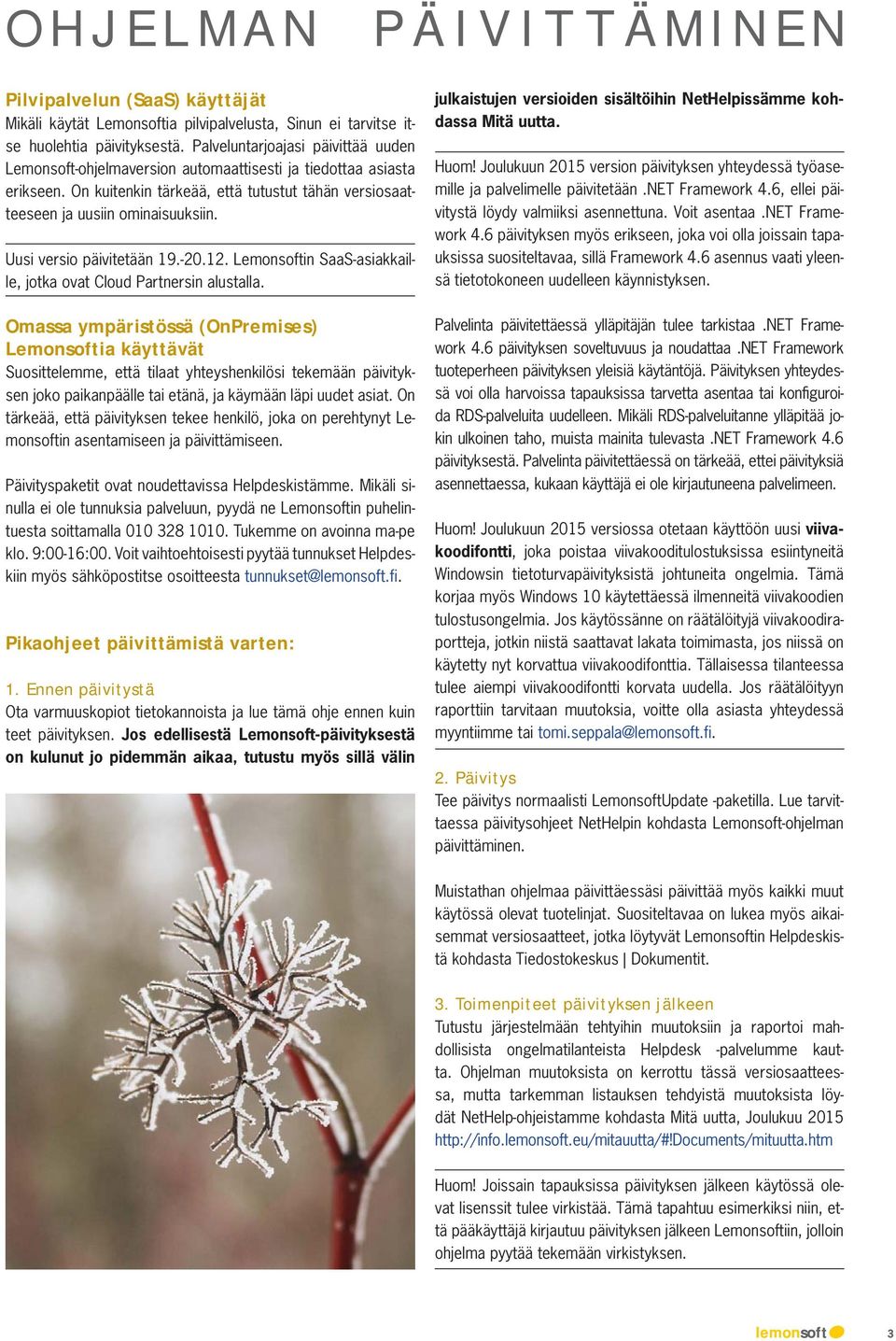 OHJELMAN PÄIVITTÄMINEN

Pilvipalvelun (SaaS) käyttäjät
Mikäli käytät Lemonsoftia pilvipalvelusta, Sinun ei tarvitse itse huolehtia päivityksestä. Palveluntarjoajasi päivittää uuden Lemonsoft-ohjelmaversion automaattisesti ja tiedottaa asiasta erikseen. On kuitenkin tärkeää, että tutustut tähän versiosaatteeseen ja uusiin ominaisuuksiin.

Uusi versio päivitetään 19.-20.12. Lemonsoftin SaaS-asiakkaille, jotka ovat Cloud Partnersin alustalla.

Omassa ympäristössä (OnPremises) Lemonsoftia käyttävät
Suosittelemme, että tilaat yhteyshenkilösi tekemään päivityksen joko paikanpäälle tai etänä, ja käymään läpi uudet asiat. On tärkeää, että päivityksen tekee henkilö, joka on perehtynyt Lemonsoftin asentamiseen ja päivittämiseen.

Päivityspaketit ovat noudettavissa Helpdeskistämme. Mikäli sinulla ei ole tunnuksia palveluun, pyydä ne Lemonsoftin puhelintuesta soittamalla 010 328 1010. Tukemme on avoinna ma-pe klo. 9:00-16:00. Voit vaihtoehtoisesti pyytää tunnukset Helpdeskiin myös sähköpostitse osoitteesta tunnukset@lemonsoft.fi.

Pikaohjeet päivittämistä varten:

1. Ennen päivitystä
Ota varmuuskopiot tietokannoista ja lue tämä ohje ennen kuin teet päivityksen. Jos edellisestä Lemonsoft-päivityksestä on kulunut jo pidemmän aikaa, tutustu myös sillä välin julkaistujen versioiden sisältöihin NetHelpissämme kohdassa Mitä uutta.

Huom! Joulukuun 2015 version päivityksen yhteydessä työasemille ja palvelimelle päivitetään .NET Framework 4.6, ellei päivitystä löydy valmiiksi asennettuna. Voit asentaa .NET Framework 4.6 päivityksen myös erikseen, joka voi olla joissain tapauksissa suositeltavaa, sillä Framework 4.6 asennus vaati yleensä tietotokoneen uudelleen käynnistyksen.

Palvelinta päivitettäessä ylläpitäjän tulee tarkistaa .NET Framework 4.6 päivityksen soveltuvuus ja noudattaa .NET Framework tuoteperheen päivityksen yleisiä käytäntöjä. Päivityksen yhteydessä voi olla harvoissa tapauksissa tarvetta asentaa tai konfiguroida RDS-palveluita uudelleen. Mikäli RDS-palveluitanne ylläpitää jokin ulkoinen taho, muista mainita tulevasta .NET Framework 4.6 päivityksestä. Palvelinta päivitettäessä on tärkeää, ettei päivityksiä asennettaessa, kukaan käyttäjä ei ole kirjautuneena palvelimeen.

Huom! Joulukuun 2015 versiossa otetaan käyttöön uusi viivakoodifontti, joka poistaa viivakooditulostuksissa esiintyneitä Windowsin tietoturvapäivityksistä johtuneita ongelmia. Tämä korjaa myös Windows 10 käytettäessä ilmenneitä viivakoodien tulostusongelmia. Jos käytössänne on räätälöityjä viivakoodiraportteja, jotkin niistä saattavat lakata toimimasta, jos niissä on käytetty nyt korvattua viivakoodifonttia. Tällaisessa tilanteessa tulee aiempi viivakoodifontti korvata uudella. Jos räätälöityyn raporttiin tarvitaan muutoksia, voitte olla asiasta yhteydessä myyntiimme tai tomi.seppala@lemonsoft.fi.

2. Päivitys
Tee päivitys normaalisti LemonsoftUpdate -paketilla. Lue tarvittaessa päivitysohjeet NetHelpin kohdasta Lemonsoft-ohjelman päivittäminen.

Muistathan ohjelmaa päivittäessäsi päivittää myös kaikki muut käytössä olevat tuotelinjat. Suositeltavaa on lukea myös aikaisemmat versiosaatteet, jotka löytyvät Lemonsoftin Helpdeskistä kohdasta Tiedostokeskus | Dokumentit.

3. Toimenpiteet päivityksen jälkeen
Tutustu järjestelmään tehtyihin muutoksiin ja raportoi mahdollisista ongelmatilanteista Helpdesk -palvelumme kautta. Ohjelman muutoksista on kerrottu tässä versiosaatteessa, mutta tarkemman listauksen tehdyistä muutoksista löydät NetHelp-ohjeistamme kohdasta Mitä uutta, Joulukuu 2015 http://info.lemonsoft.eu/mitauutta/#!Documents/mituutta.htm

Huom! Joissain tapauksissa päivityksen jälkeen käytössä olevat lisenssit tulee virkistää. Tämä tapahtuu esimerkiksi niin, että pääkäyttäjä kirjautuu päivityksen jälkeen Lemonsoftiin, jolloin ohjelma pyytää tekemään virkistyksen.

lemonsoft 3